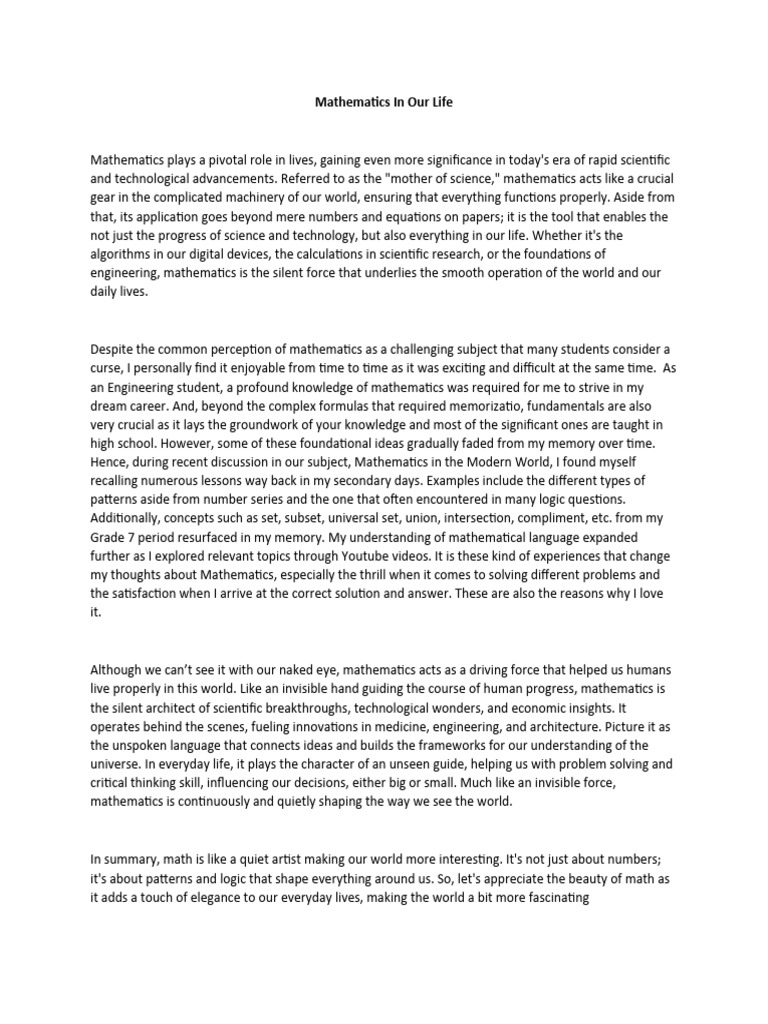 Mathematics In Our Life

Mathematics plays a pivotal role in lives, gaining even more significance in today's era of rapid scientific and technological advancements. Referred to as the "mother of science," mathematics acts like a crucial gear in the complicated machinery of our world, ensuring that everything functions properly. Aside from that, its application goes beyond mere numbers and equations on papers; it is the tool that enables the not just the progress of science and technology, but also everything in our life. Whether it's the algorithms in our digital devices, the calculations in scientific research, or the foundations of engineering, mathematics is the silent force that underlies the smooth operation of the world and our daily lives.

Despite the common perception of mathematics as a challenging subject that many students consider a curse, I personally find it enjoyable from time to time as it was exciting and difficult at the same time. As an Engineering student, a profound knowledge of mathematics was required for me to strive in my dream career. And, beyond the complex formulas that required memorizatio, fundamentals are also very crucial as it lays the groundwork of your knowledge and most of the significant ones are taught in high school. However, some of these foundational ideas gradually faded from my memory over time. Hence, during recent discussion in our subject, Mathematics in the Modern World, I found myself recalling numerous lessons way back in my secondary days. Examples include the different types of patterns aside from number series and the one that often encountered in many logic questions. Additionally, concepts such as set, subset, universal set, union, intersection, compliment, etc. from my Grade 7 period resurfaced in my memory. My understanding of mathematical language expanded further as I explored relevant topics through Youtube videos. It is these kind of experiences that change my thoughts about Mathematics, especially the thrill when it comes to solving different problems and the satisfaction when I arrive at the correct solution and answer. These are also the reasons why I love it.

Although we can't see it with our naked eye, mathematics acts as a driving force that helped us humans live properly in this world. Like an invisible hand guiding the course of human progress, mathematics is the silent architect of scientific breakthroughs, technological wonders, and economic insights. It operates behind the scenes, fueling innovations in medicine, engineering, and architecture. Picture it as the unspoken language that connects ideas and builds the frameworks for our understanding of the universe. In everyday life, it plays the character of an unseen guide, helping us with problem solving and critical thinking skill, influencing our decisions, either big or small. Much like an invisible force, mathematics is continuously and quietly shaping the way we see the world.

In summary, math is like a quiet artist making our world more interesting. It's not just about numbers; it's about patterns and logic that shape everything around us. So, let's appreciate the beauty of math as it adds a touch of elegance to our everyday lives, making the world a bit more fascinating